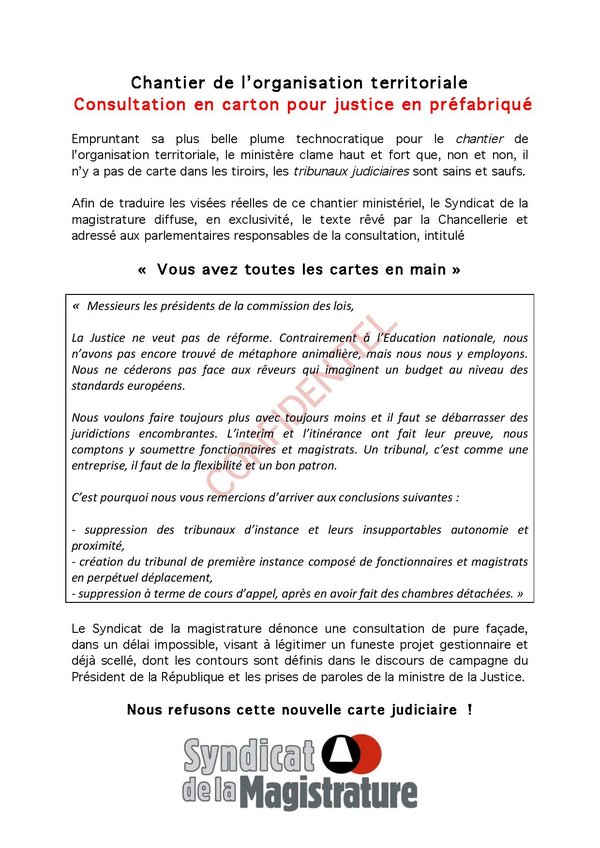 Chantier de l'organisation territoriale
Consultation en carton pour justice en préfabriqué

Empruntant sa plus belle plume technocratique pour le chantier de l'organisation territoriale, le ministère clame haut et fort que, non et non, il n'y a pas de carte dans les tiroirs, les tribunaux judiciaires sont sains et saufs.

Afin de traduire les visées réelles de ce chantier ministériel, le Syndicat de la magistrature diffuse, en exclusivité, le texte rêvé par la Chancellerie et adressé aux parlementaires responsables de la consultation, intitulé

« Vous avez toutes les cartes en main »

« Messieurs les présidents de la commission des lois,

La Justice ne veut pas de réforme. Contrairement à l'Education nationale, nous n'avons pas encore trouvé de métaphore animalière, mais nous nous y employons. Nous ne céderons pas face aux rêveurs qui imaginent un budget au niveau des standards européens.

Nous voulons faire toujours plus avec toujours moins et il faut se débarrasser des juridictions encombrantes. L'interim et l'itinérance ont fait leur preuve, nous comptons y soumettre fonctionnaires et magistrats. Un tribunal, c'est comme une entreprise, il faut de la flexibilité et un bon patron.

C'est pourquoi nous vous remercions d'arriver aux conclusions suivantes :

- suppression des tribunaux d'instance et leurs insupportables autonomie et proximité,
- création du tribunal de première instance composé de fonctionnaires et magistrats en perpétuel déplacement,
- suppression à terme de cours d'appel, après en avoir fait des chambres détachées. »

CONFIDENTIEL

Le Syndicat de la magistrature dénonce une consultation de pure façade, dans un délai impossible, visant à légitimer un funeste projet gestionnaire et déjà scellé, dont les contours sont définis dans le discours de campagne du Président de la République et les prises de paroles de la ministre de la Justice.

Nous refusons cette nouvelle carte judiciaire !

Syndicat de la Magistrature